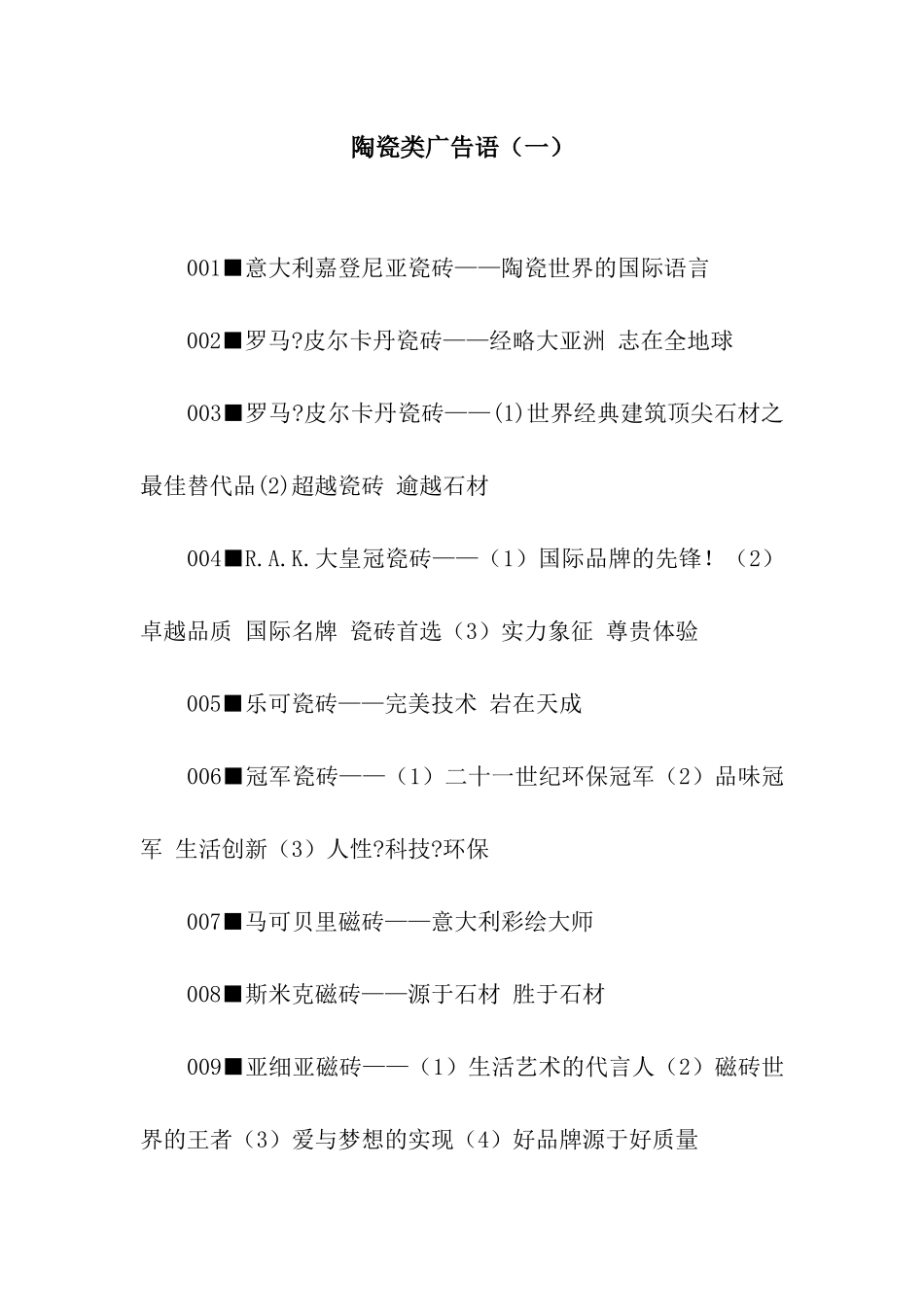 陶瓷类广告语（一）

001■意大利嘉登尼亚瓷砖——陶瓷世界的国际语言

002■罗马?皮尔卡丹瓷砖——经略大亚洲 志在全地球

003■罗马?皮尔卡丹瓷砖——(1)世界经典建筑顶尖石材之最佳替代品(2)超越瓷砖 逾越石材

004■R.A.K.大皇冠瓷砖——（1）国际品牌的先锋！（2）卓越品质 国际名牌 瓷砖首选（3）实力象征 尊贵体验

005■乐可瓷砖——完美技术 岩在天成

006■冠军瓷砖——（1）二十一世纪环保冠军（2）品味冠军 生活创新（3）人性?科技?环保

007■马可贝里磁砖——意大利彩绘大师

008■斯米克磁砖——源于石材 胜于石材

009■亚细亚磁砖——（1）生活艺术的代言人（2）磁砖世界的王者（3）爱与梦想的实现（4）好品牌源于好质量